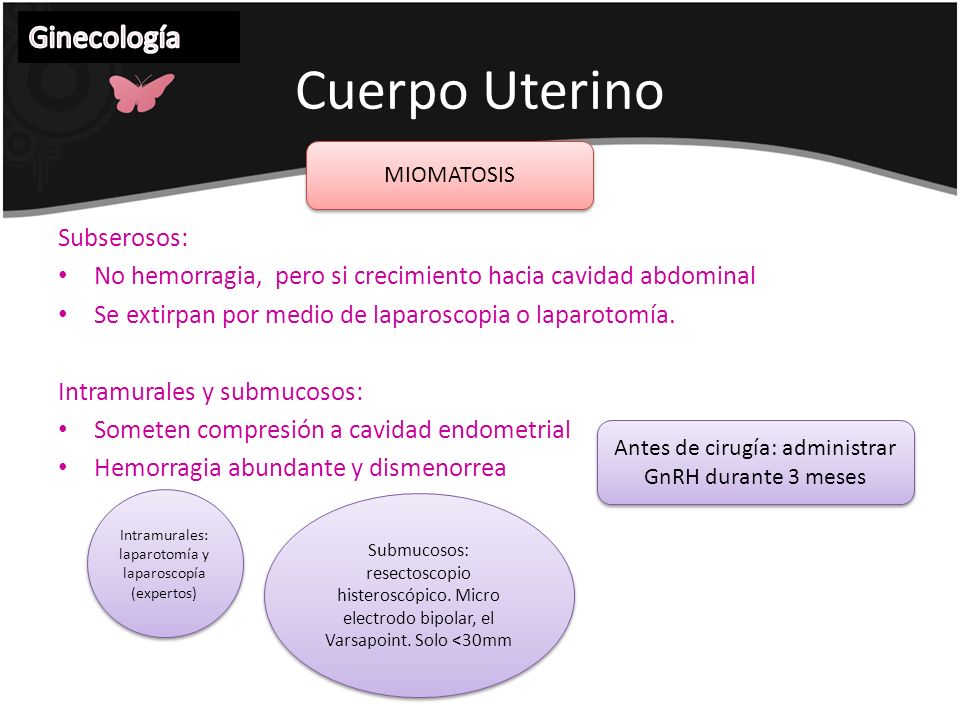 Ginecología

Cuerpo Uterino

MIOMATOSIS

Subserosos:
• No hemorragia, pero si crecimiento hacia cavidad abdominal
• Se extirpan por medio de laparoscopia o laparotomía.

Intramurales y submucosos:
• Someten compresión a cavidad endometrial
• Hemorragia abundante y dismenorrea

Antes de cirugía: administrar GnRH durante 3 meses

Intramurales: laparotomía y laparoscopía (expertos)

Submucosos: resectoscopio histeroscópico. Micro electrodo bipolar, el Varsapoint. Solo <30mm